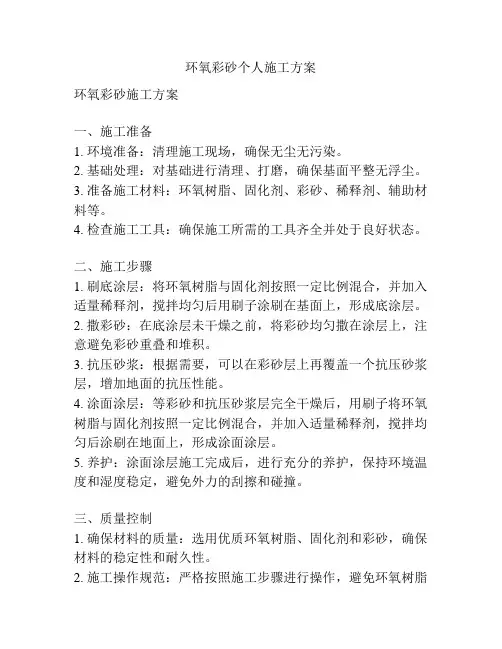 环氧彩砂个人施工方案

环氧彩砂施工方案

一、施工准备
1. 环境准备：清理施工现场，确保无尘无污染。
2. 基础处理：对基础进行清理、打磨，确保基面平整无浮尘。
3. 准备施工材料：环氧树脂、固化剂、彩砂、稀释剂、辅助材料等。
4. 检查施工工具：确保施工所需的工具齐全并处于良好状态。

二、施工步骤
1. 刷底涂层：将环氧树脂与固化剂按照一定比例混合，并加入适量稀释剂，搅拌均匀后用刷子涂刷在基面上，形成底涂层。
2. 撒彩砂：在底涂层未干燥之前，将彩砂均匀撒在涂层上，注意避免彩砂重叠和堆积。
3. 抗压砂浆：根据需要，可以在彩砂层上再覆盖一个抗压砂浆层，增加地面的抗压性能。
4. 涂面涂层：等彩砂和抗压砂浆层完全干燥后，用刷子将环氧树脂与固化剂按照一定比例混合，并加入适量稀释剂，搅拌均匀后涂刷在地面上，形成涂面涂层。
5. 养护：涂面涂层施工完成后，进行充分的养护，保持环境温度和湿度稳定，避免外力的刮擦和碰撞。

三、质量控制
1. 确保材料的质量：选用优质环氧树脂、固化剂和彩砂，确保材料的稳定性和耐久性。
2. 施工操作规范：严格按照施工步骤进行操作，避免环氧树脂